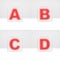 A B

C D